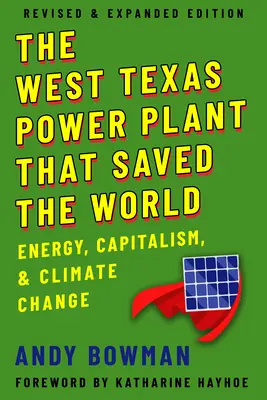 REVISED & EXPANDED EDITION

THE WEST TEXAS POWER PLANT THAT SAVED THE WORLD

ENERGY, CAPITALISM, & CLIMATE CHANGE

ANDY BOWMAN

FOREWORD BY KATHARINE HAYHOE